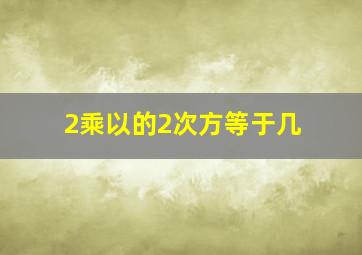 2乘以的2次方等于几